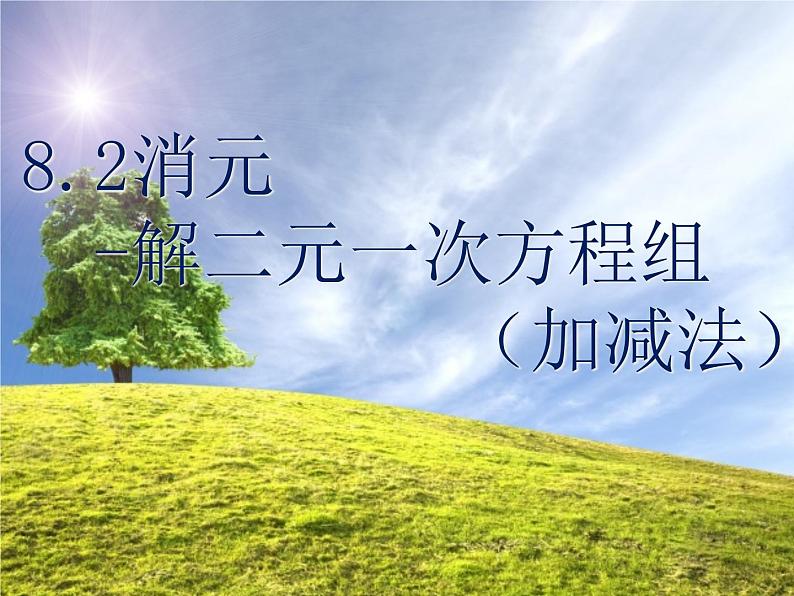 8.2消元

-解二元一次方程组

（加减法）